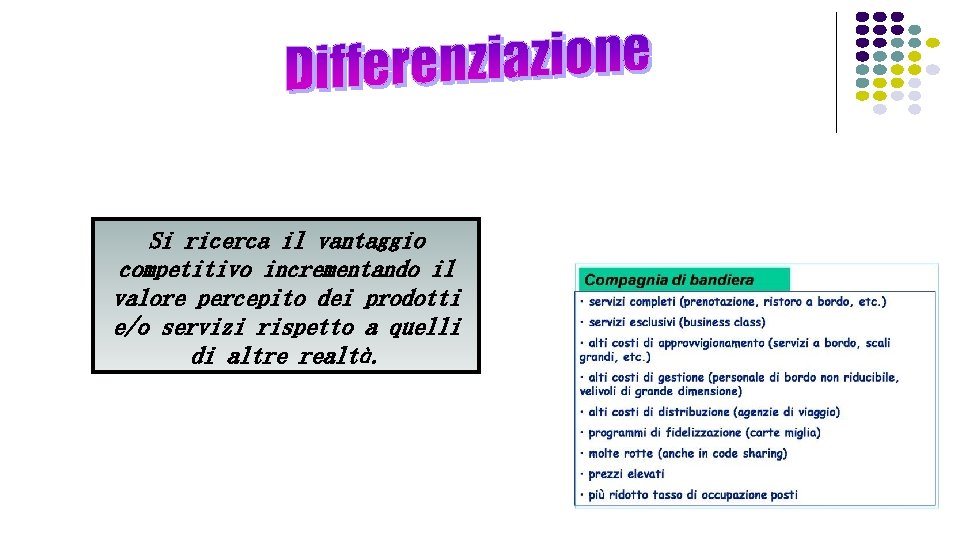 Differenziazione

Si ricerca il vantaggio competitivo incrementando il valore percepito dei prodotti e/o servizi rispetto a quelli di altre realtà.

Compagnia di bandiera

• servizi completi (prenotazione, ristoro a bordo, etc.)

• servizi esclusivi (business class)

• alti costi di approvvigionamento (servizi a bordo, scali grandi, etc.)

• alti costi di gestione (personale di bordo non riducibile, velivoli di grande dimensione)

• alti costi di distribuzione (agenzie di viaggio)

• programmi di fidelizzazione (carte miglia)

• molte rotte (anche in code sharing)

• prezzi elevati

• più ridotto tasso di occupazione posti